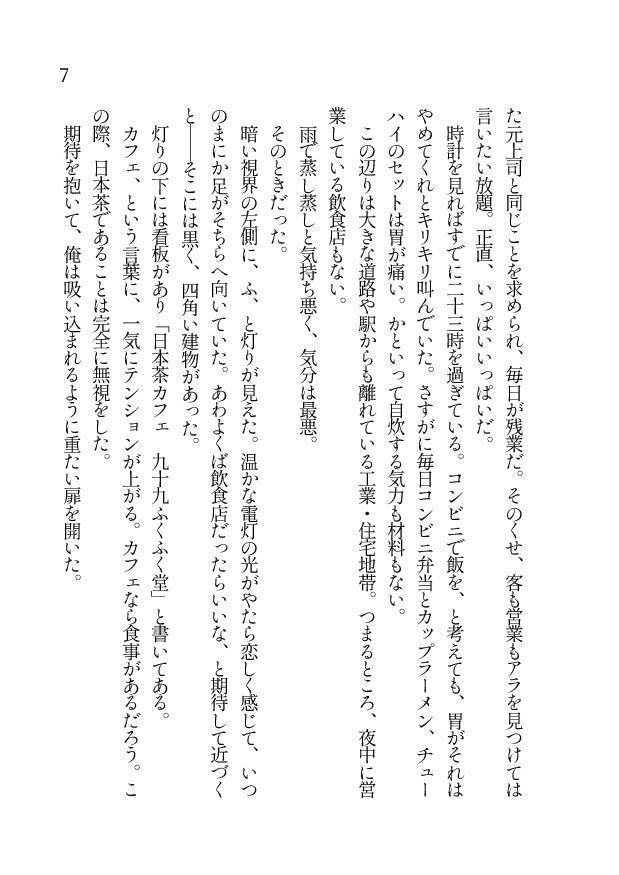 7

た元上司と同じことを求められ、毎日が残業だ。そのくせ、客も営業もアラを見つけては言いたい放題。正直、いっぱいいっぱいだ。

時計を見ればすでに二十三時を過ぎている。コンビニで飯を、と考えても、胃がそれはやめてくれとキリキリ叫んでいた。さすがに毎日コンビニ弁当とカップラーメン、チューハイのセットは胃が痛い。かといって自炊する気力も材料もない。

この辺りは大きな道路や駅からも離れている工業・住宅地帯。つまるところ、夜中に営業している飲食店もない。

雨で蒸し蒸しと気持ち悪く、気分は最悪。

そのときだった。

暗い視界の左側に、ふ、と灯りが見えた。温かな電灯の光がやたら恋しく感じて、いつのまにか足がそちらへ向いていた。あわよくば飲食店だったらいいな、と期待して近づくと――そこには黒く、四角い建物があった。

灯りの下には看板があり「日本茶カフェ　九十九ふくふく堂」と書いてある。

カフェ、という言葉に、一気にテンションが上がる。カフェなら食事があるだろう。この際、日本茶であることは完全に無視をした。

期待を抱いて、俺は吸い込まれるように重たい扉を開いた。